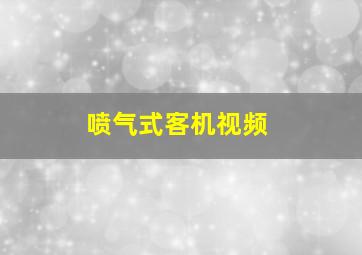 喷气式客机视频